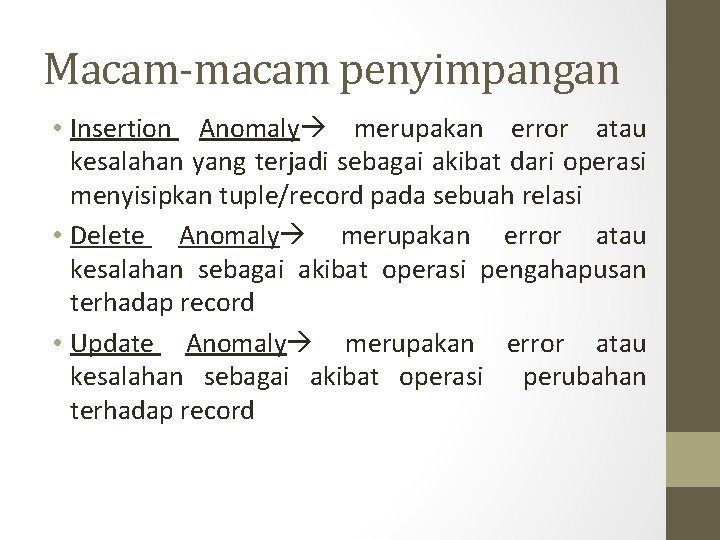 Macam-macam penyimpangan

• Insertion Anomaly→ merupakan error atau kesalahan yang terjadi sebagai akibat dari operasi menyisipkan tuple/record pada sebuah relasi

• Delete Anomaly→ merupakan error atau kesalahan sebagai akibat operasi pengahapusan terhadap record

• Update Anomaly→ merupakan error atau kesalahan sebagai akibat operasi perubahan terhadap record